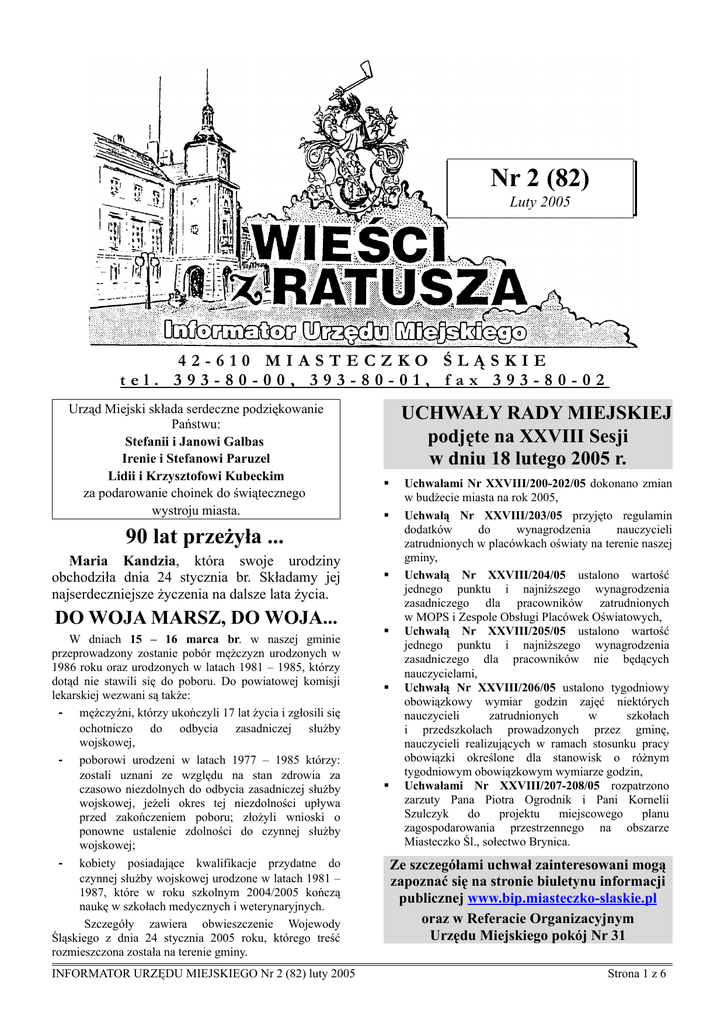 Nr 2 (82)
Luty 2005

WIEŚCI z RATUSZA
Informator Urzędu Miejskiego

42-610 MIASTECZKO ŚLĄSKIE
tel. 393-80-00, 393-80-01, fax 393-80-02

Urząd Miejski składa serdeczne podziękowanie Państwu:
Stefanii i Janowi Galbas
Irenie i Stefanowi Paruzel
Lidii i Krzysztofowi Kubeckim
za podarowanie choinek do świątecznego wystroju miasta.

90 lat przeżyła ...

Maria Kandzia, która swoje urodziny obchodziła dnia 24 stycznia br. Składamy jej najserdeczniejsze życzenia na dalsze lata życia.

DO WOJA MARSZ, DO WOJA...

W dniach 15 – 16 marca br. w naszej gminie przeprowadzony zostanie pobór mężczyzn urodzonych w 1986 roku oraz urodzonych w latach 1981 – 1985, którzy dotąd nie stawili się do poboru. Do powiatowej komisji lekarskiej wezwani są także:
- mężczyźni, którzy ukończyli 17 lat życia i zgłosili się ochotniczo do odbycia zasadniczej służby wojskowej,
- poborowi urodzeni w latach 1977 – 1985 którzy: zostali uznani ze względu na stan zdrowia za czasowo niezdolnych do odbycia zasadniczej służby wojskowej, jeżeli okres tej niezdolności upływa przed zakończeniem poboru; złożyli wnioski o ponowne ustalenie zdolności do czynnej służby wojskowej;
- kobiety posiadające kwalifikacje przydatne do czynnej służby wojskowej urodzone w latach 1981 – 1987, które w roku szkolnym 2004/2005 kończą naukę w szkołach medycznych i weterynaryjnych.

Szczegóły zawiera obwieszczenie Wojewody Śląskiego z dnia 24 stycznia 2005 roku, którego treść rozmieszczona została na terenie gminy.

UCHWAŁY RADY MIEJSKIEJ
podjęte na XXVIII Sesji
w dniu 18 lutego 2005 r.

▪ Uchwałami Nr XXVIII/200-202/05 dokonano zmian w budżecie miasta na rok 2005,
▪ Uchwałą Nr XXVIII/203/05 przyjęto regulamin dodatków do wynagrodzenia nauczycieli zatrudnionych w placówkach oświaty na terenie naszej gminy,
▪ Uchwałą Nr XXVIII/204/05 ustalono wartość jednego punktu i najniższego wynagrodzenia zasadniczego dla pracowników zatrudnionych w MOPS i Zespole Obsługi Placówek Oświatowych,
▪ Uchwałą Nr XXVIII/205/05 ustalono wartość jednego punktu i najniższego wynagrodzenia zasadniczego dla pracowników nie będących nauczycielami,
▪ Uchwałą Nr XXVIII/206/05 ustalono tygodniowy obowiązkowy wymiar godzin zajęć niektórych nauczycieli zatrudnionych w szkołach i przedszkolach prowadzonych przez gminę, nauczycieli realizujących w ramach stosunku pracy obowiązki określone dla stanowisk o różnym tygodniowym obowiązkowym wymiarze godzin,
▪ Uchwałami Nr XXVIII/207-208/05 rozpatrzono zarzuty Pana Piotra Ogrodnik i Pani Kornelii Szulczyk do projektu miejscowego planu zagospodarowania przestrzennego na obszarze Miasteczko Śl., sołectwo Brynica.

Ze szczegółami uchwał zainteresowani mogą zapoznać się na stronie biuletynu informacji publicznej www.bip.miasteczko-slaskie.pl
oraz w Referacie Organizacyjnym Urzędu Miejskiego pokój Nr 31

INFORMATOR URZĘDU MIEJSKIEGO Nr 2 (82) luty 2005
Strona 1 z 6